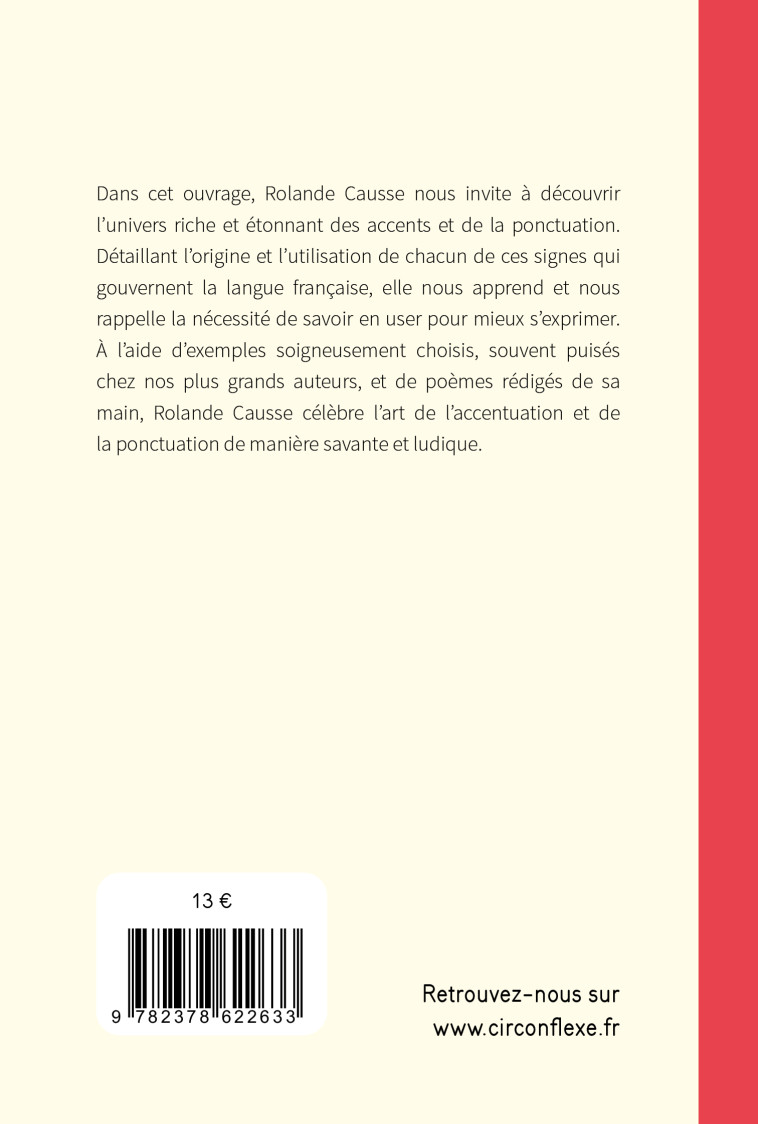 Dans cet ouvrage, Rolande Causse nous invite à découvrir l'univers riche et étonnant des accents et de la ponctuation. Détaillant l'origine et l'utilisation de chacun de ces signes qui gouvernent la langue française, elle nous apprend et nous rappelle la nécessité de savoir en user pour mieux s'exprimer. À l'aide d'exemples soigneusement choisis, souvent puisés chez nos plus grands auteurs, et de poèmes rédigés de sa main, Rolande Causse célèbre l'art de l'accentuation et de la ponctuation de manière savante et ludique.

13 €

9 782378 622633

Retrouvez-nous sur
www.circonflexe.fr